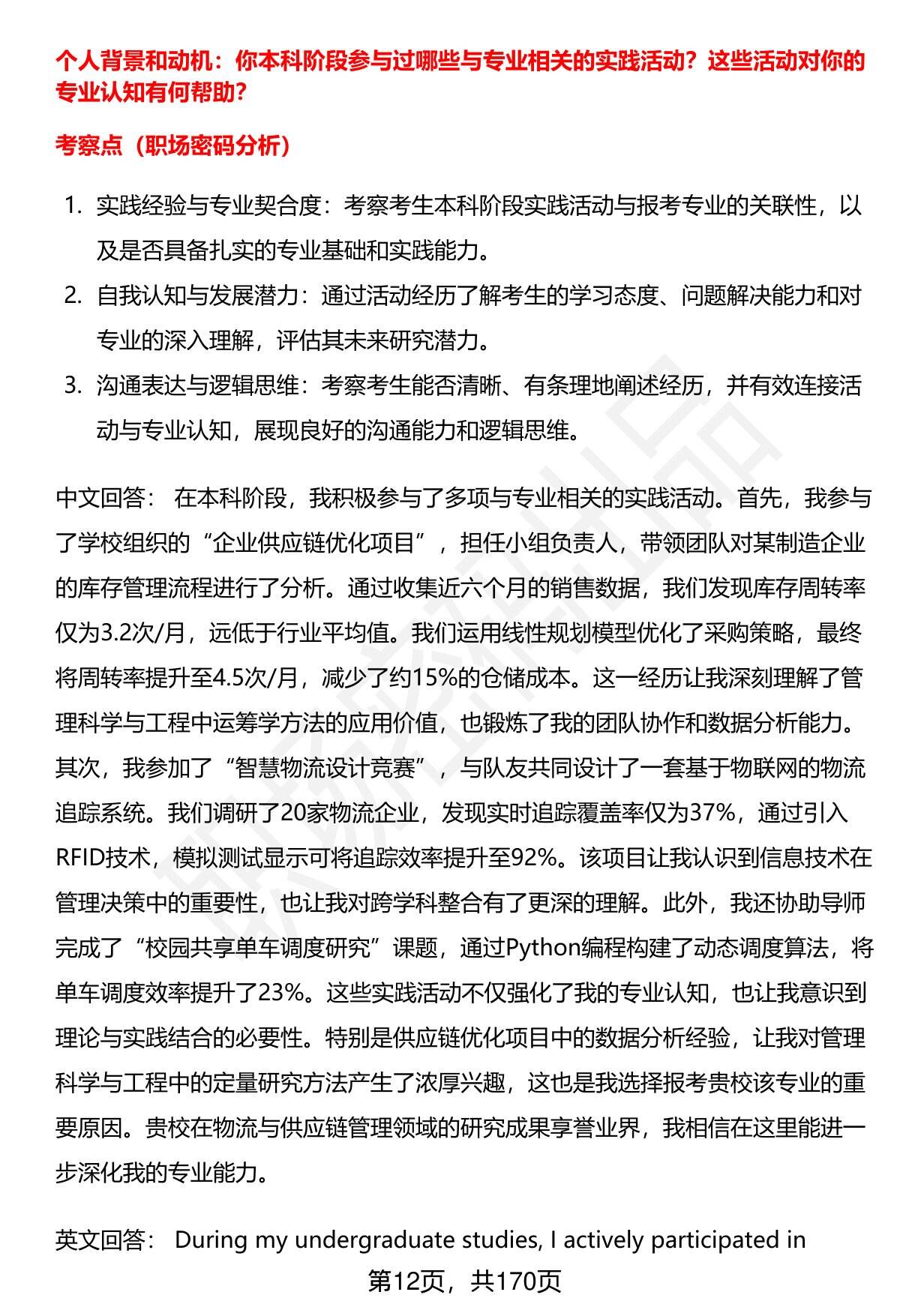 个人背景和动机：你本科阶段参与过哪些与专业相关的实践活动？这些活动对你的专业认知有何帮助？

考察点（职场密码分析）

1. 实践经验与专业契合度：考察考生本科阶段实践活动与报考专业的关联性，以及是否具备扎实的专业基础和实践能力。
2. 自我认知与发展潜力：通过活动经历了解考生的学习态度、问题解决能力和对专业的深入理解，评估其未来研究潜力。
3. 沟通表达与逻辑思维：考察考生能否清晰、有条理地阐述经历，并有效连接活动与专业认知，展现良好的沟通能力和逻辑思维。

中文回答： 在本科阶段，我积极参与了多项与专业相关的实践活动。首先，我参与了学校组织的“企业供应链优化项目”，担任小组负责人，带领团队对某制造企业的库存管理流程进行了分析。通过收集近六个月的销售数据，我们发现库存周转率仅为3.2次/月，远低于行业平均值。我们运用线性规划模型优化了采购策略，最终将周转率提升至4.5次/月，减少了约15%的仓储成本。这一经历让我深刻理解了管理科学与工程中运筹学方法的应用价值，也锻炼了我的团队协作和数据分析能力。其次，我参加了“智慧物流设计竞赛”，与队友共同设计了一套基于物联网的物流追踪系统。我们调研了20家物流企业，发现实时追踪覆盖率仅为37%，通过引入RFID技术，模拟测试显示可将追踪效率提升至92%。该项目让我认识到信息技术在管理决策中的重要性，也让我对跨学科整合有了更深的理解。此外，我还协助导师完成了“校园共享单车调度研究”课题，通过Python编程构建了动态调度算法，将单车调度效率提升了23%。这些实践活动不仅强化了我的专业认知，也让我意识到理论与实践结合的必要性。特别是供应链优化项目中的数据分析经验，让我对管理科学与工程中的定量研究方法产生了浓厚兴趣，这也是我选择报考贵校该专业的重要原因。贵校在物流与供应链管理领域的研究成果享誉业界，我相信在这里能进一步深化我的专业能力。

英文回答： During my undergraduate studies, I actively participated in

第12页，共170页